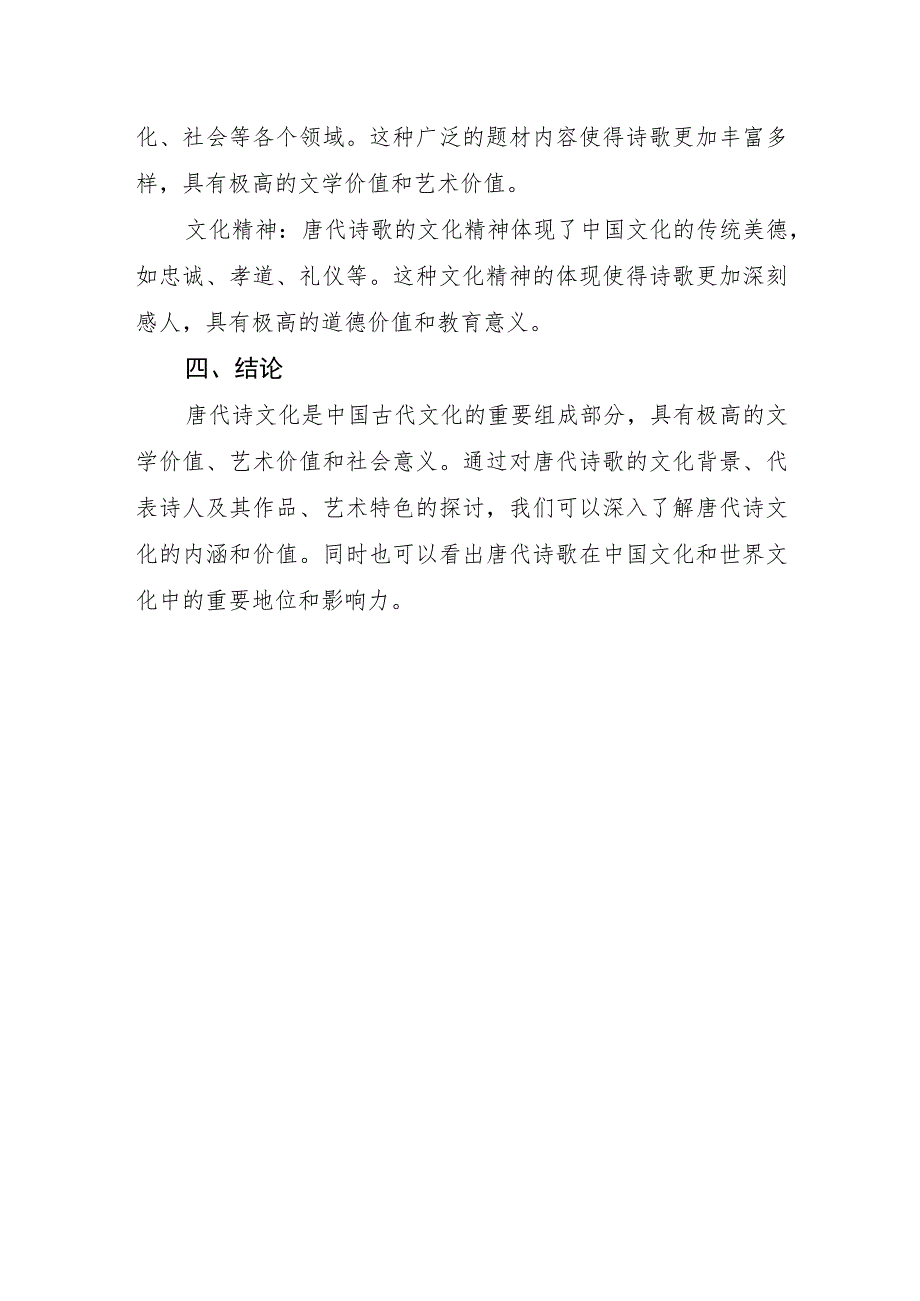 化、社会等各个领域。这种广泛的题材内容使得诗歌更加丰富多样，具有极高的文学价值和艺术价值。

文化精神：唐代诗歌的文化精神体现了中国文化的传统美德，如忠诚、孝道、礼仪等。这种文化精神的体现使得诗歌更加深刻感人，具有极高的道德价值和教育意义。

四、结论

唐代诗文化是中国古代文化的重要组成部分，具有极高的文学价值、艺术价值和社会意义。通过对唐代诗歌的文化背景、代表诗人及其作品、艺术特色的探讨，我们可以深入了解唐代诗文化的内涵和价值。同时也可以看出唐代诗歌在中国文化和世界文化中的重要地位和影响力。